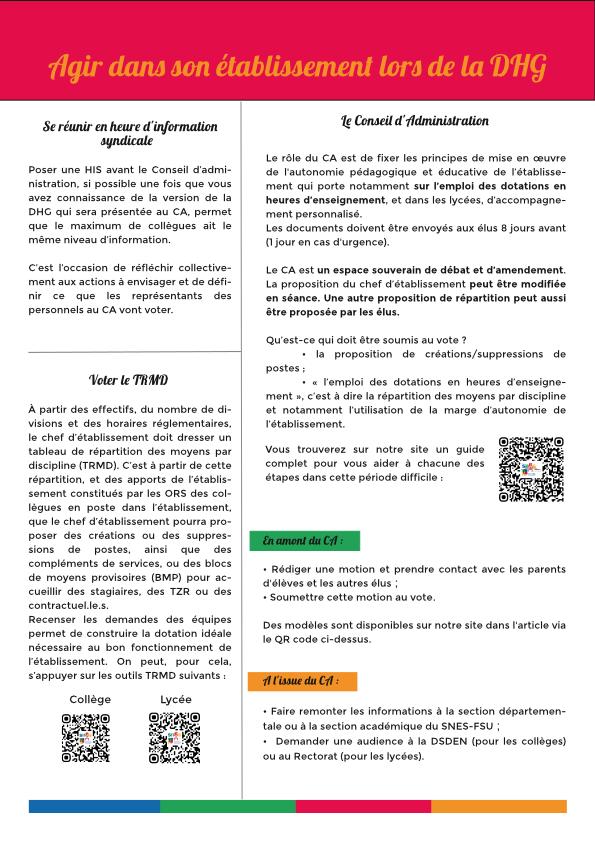 Agir dans son établissement lors de la DHG

Se réunir en heure d'information syndicale

Poser une HIS avant le Conseil d'administration, si possible une fois que vous avez connaissance de la version de la DHG qui sera présentée au CA, permet que le maximum de collègues ait le même niveau d'information.

C'est l'occasion de réfléchir collectivement aux actions à envisager et de définir ce que les représentants des personnels au CA vont voter.

Voter le TRMD

À partir des effectifs, du nombre de divisions et des horaires réglementaires, le chef d'établissement doit dresser un tableau de répartition des moyens par discipline (TRMD). C'est à partir de cette répartition, et des apports de l'établissement constitués par les ORS des collègues en poste dans l'établissement, que le chef d'établissement pourra proposer des créations ou des suppressions de postes, ainsi que des compléments de services, ou des blocs de moyens provisoires (BMP) pour accueillir des stagiaires, des TZR ou des contractuel.le.s.
Recenser les demandes des équipes permet de construire la dotation idéale nécessaire au bon fonctionnement de l'établissement. On peut, pour cela, s'appuyer sur les outils TRMD suivants :

Collège

Lycée

Le Conseil d'Administration

Le rôle du CA est de fixer les principes de mise en œuvre de l'autonomie pédagogique et éducative de l'établissement qui porte notamment sur l'emploi des dotations en heures d'enseignement, et dans les lycées, d'accompagnement personnalisé.
Les documents doivent être envoyés aux élus 8 jours avant (1 jour en cas d'urgence).

Le CA est un espace souverain de débat et d'amendement. La proposition du chef d'établissement peut être modifiée en séance. Une autre proposition de répartition peut aussi être proposée par les élus.

Qu'est-ce qui doit être soumis au vote ?
• la proposition de créations/suppressions de postes ;
• « l'emploi des dotations en heures d'enseignement », c'est à dire la répartition des moyens par discipline et notamment l'utilisation de la marge d'autonomie de l'établissement.

Vous trouverez sur notre site un guide complet pour vous aider à chacune des étapes dans cette période difficile :

En amont du CA :

• Rédiger une motion et prendre contact avec les parents d'élèves et les autres élus ;
• Soumettre cette motion au vote.

Des modèles sont disponibles sur notre site dans l'article via le QR code ci-dessus.

A l'issue du CA :

• Faire remonter les informations à la section départementale ou à la section académique du SNES-FSU ;
• Demander une audience à la DSDEN (pour les collèges) ou au Rectorat (pour les lycées).